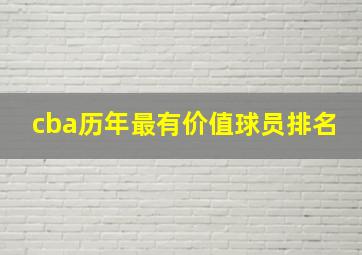 cba历年最有价值球员排名